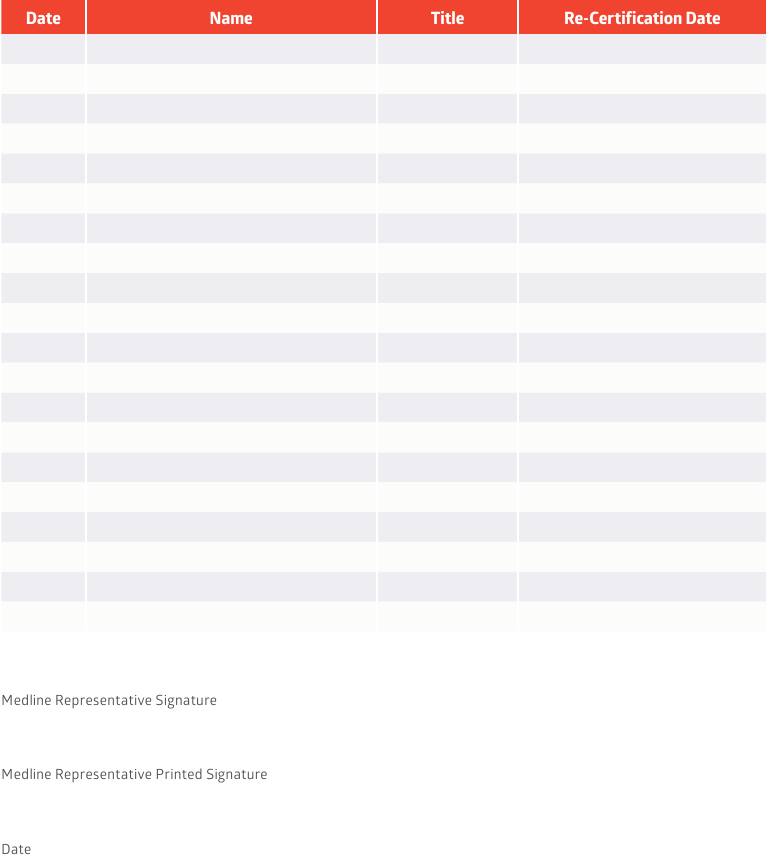 | Date | Name | Title | Re-Certification Date |
|---|---|---|---|
| | | | |
| | | | |
| | | | |
| | | | |
| | | | |
| | | | |
| | | | |
| | | | |
| | | | |
| | | | |
| | | | |
| | | | |
| | | | |
| | | | |
| | | | |
| | | | |
| | | | |
| | | | |
| | | | |
| | | | |

Medline Representative Signature

Medline Representative Printed Signature

Date